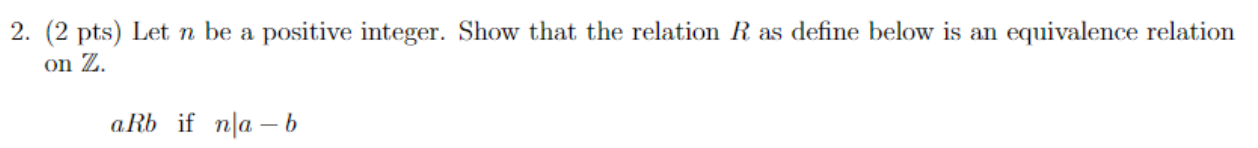 2. (2 pts) Let $n$ be a positive integer. Show that the relation $R$ as define below is an equivalence relation on $\mathbb{Z}$.

$aRb$ if $n|a-b$